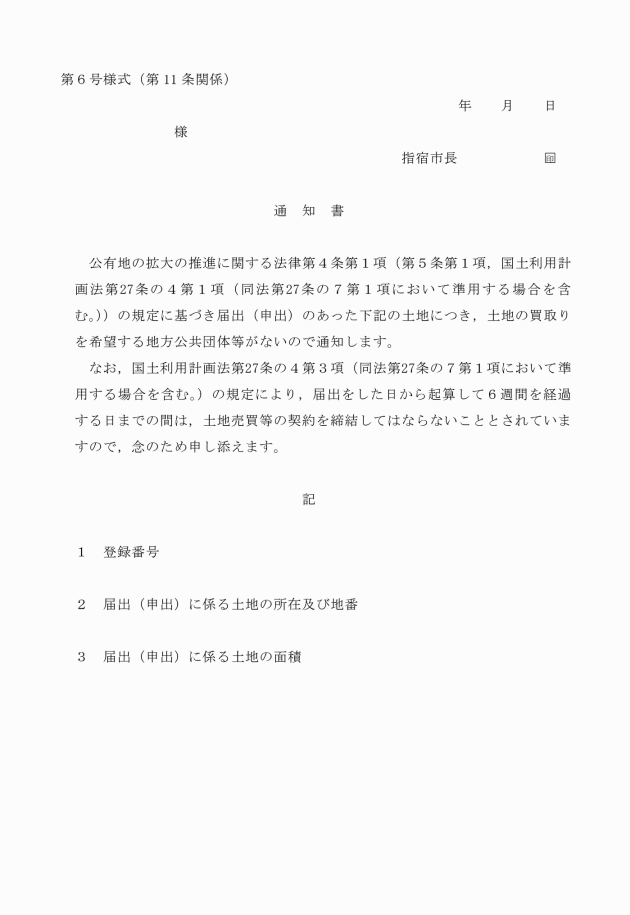 第６号様式（第 11 条関係）

年　　月　　日

様

指宿市長　　　　　㊞

通　知　書

公有地の拡大の推進に関する法律第４条第１項（第５条第１項，国土利用計画法第27条の４第１項（同法第27条の７第１項において準用する場合を含む。））の規定に基づき届出（申出）のあった下記の土地につき，土地の買取りを希望する地方公共団体等がないので通知します。

なお，国土利用計画法第27条の４第３項（同法第27条の７第１項において準用する場合を含む。）の規定により，届出をした日から起算して６週間を経過する日までの間は，土地売買等の契約を締結してはならないこととされていますので，念のため申し添えます。

記

１　登録番号

２　届出（申出）に係る土地の所在及び地番

３　届出（申出）に係る土地の面積